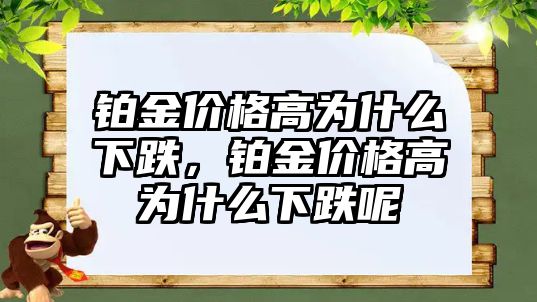 铂金价格高为什么下跌，铂金价格高为什么下跌呢